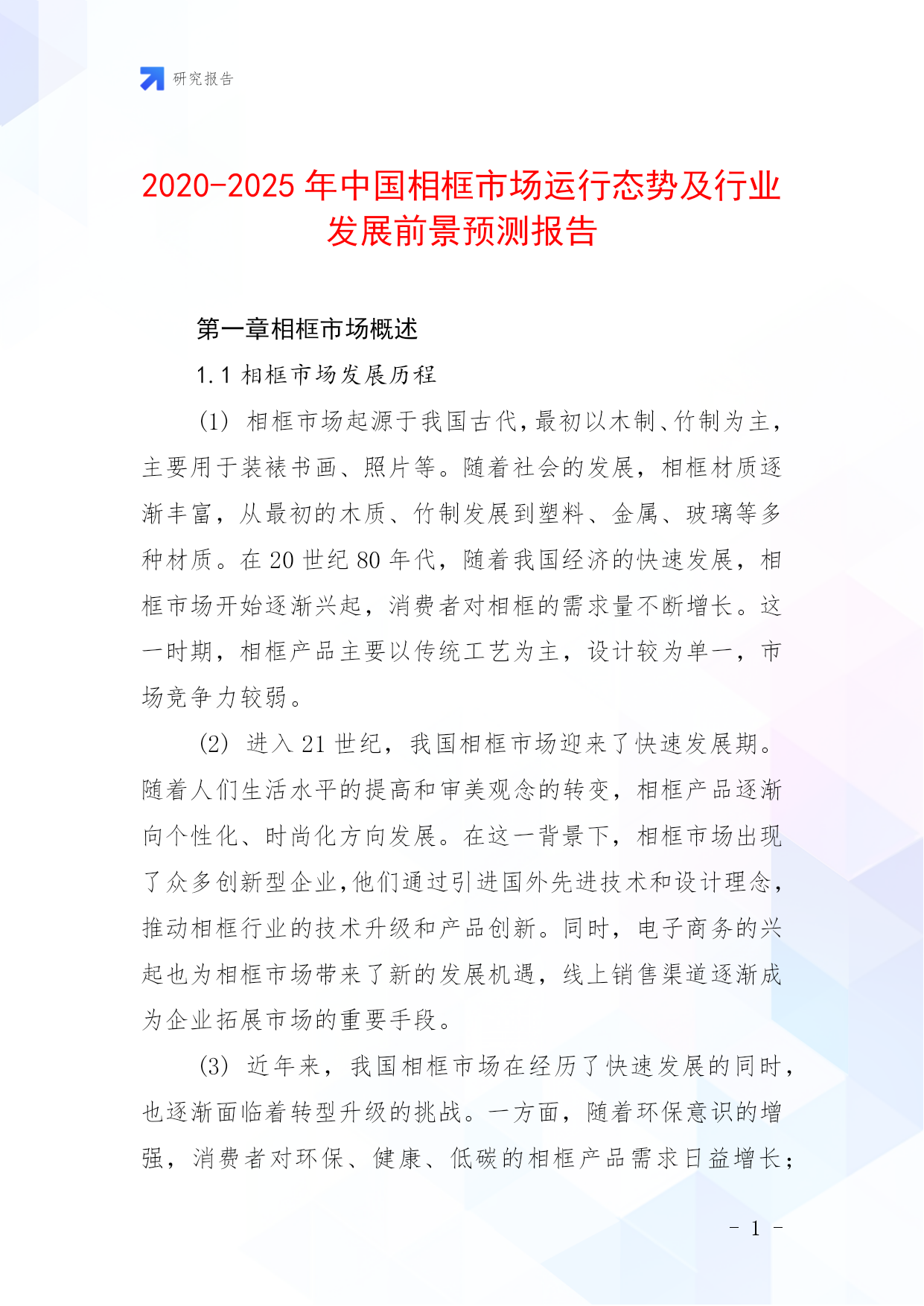 研究报告

2020-2025 年中国相框市场运行态势及行业发展前景预测报告

第一章相框市场概述

1.1 相框市场发展历程

(1) 相框市场起源于我国古代，最初以木制、竹制为主，主要用于装裱书画、照片等。随着社会的发展，相框材质逐渐丰富，从最初的木质、竹制发展到塑料、金属、玻璃等多种材质。在 20 世纪 80 年代，随着我国经济的快速发展，相框市场开始逐渐兴起，消费者对相框的需求量不断增长。这一时期，相框产品主要以传统工艺为主，设计较为单一，市场竞争力较弱。

(2) 进入 21 世纪，我国相框市场迎来了快速发展期。随着人们生活水平的提高和审美观念的转变，相框产品逐渐向个性化、时尚化方向发展。在这一背景下，相框市场出现了众多创新型企业，他们通过引进国外先进技术和设计理念，推动相框行业的技术升级和产品创新。同时，电子商务的兴起也为相框市场带来了新的发展机遇，线上销售渠道逐渐成为企业拓展市场的重要手段。

(3) 近年来，我国相框市场在经历了快速发展的同时，也逐渐面临着转型升级的挑战。一方面，随着环保意识的增强，消费者对环保、健康、低碳的相框产品需求日益增长；

- 1 -